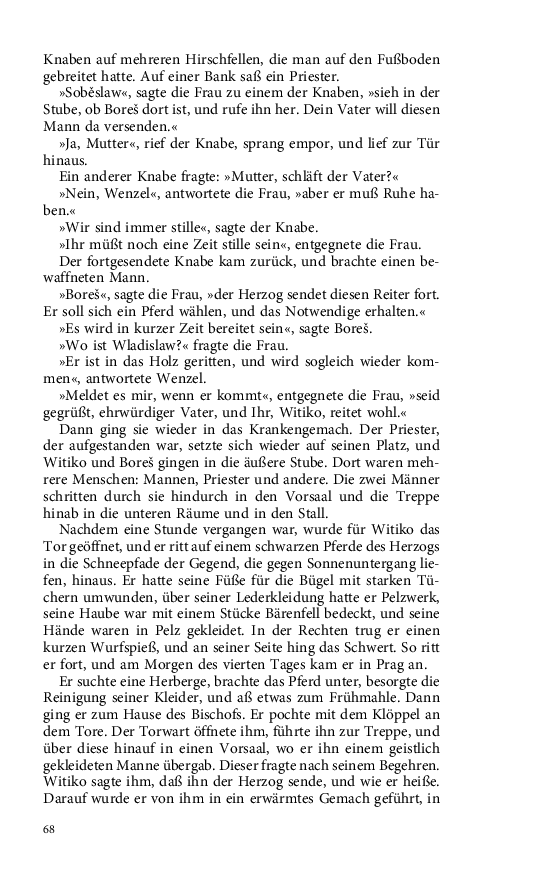 Knaben auf mehreren Hirschfellen, die man auf den Fußboden gebreitet hatte. Auf einer Bank saß ein Priester.

»Soběslaw«, sagte die Frau zu einem der Knaben, »sieh in der Stube, ob Boreš dort ist, und rufe ihn her. Dein Vater will diesen Mann da versenden.«

»Ja, Mutter«, rief der Knabe, sprang empor, und lief zur Tür hinaus.

Ein anderer Knabe fragte: »Mutter, schläft der Vater?«

»Nein, Wenzel«, antwortete die Frau, »aber er muß Ruhe haben.«

»Wir sind immer stille«, sagte der Knabe.

»Ihr müßt noch eine Zeit stille sein«, entgegnete die Frau.

Der fortgesendete Knabe kam zurück, und brachte einen bewaffneten Mann.

»Boreš«, sagte die Frau, »der Herzog sendet diesen Reiter fort. Er soll sich ein Pferd wählen, und das Notwendige erhalten.«

»Es wird in kurzer Zeit bereitet sein«, sagte Boreš.

»Wo ist Wladislaw?« fragte die Frau.

»Er ist in das Holz geritten, und wird sogleich wieder kommen«, antwortete Wenzel.

»Meldet es mir, wenn er kommt«, entgegnete die Frau, »seid gegrüßt, ehrwürdiger Vater, und Ihr, Witiko, reitet wohl.«

Dann ging sie wieder in das Krankengemach. Der Priester, der aufgestanden war, setzte sich wieder auf seinen Platz, und Witiko und Boreš gingen in die äußere Stube. Dort waren mehrere Menschen: Mannen, Priester und andere. Die zwei Männer schritten durch sie hindurch in den Vorsaal und die Treppe hinab in die unteren Räume und in den Stall.

Nachdem eine Stunde vergangen war, wurde für Witiko das Tor geöffnet, und er ritt auf einem schwarzen Pferde des Herzogs in die Schneepfade der Gegend, die gegen Sonnenuntergang liefen, hinaus. Er hatte seine Füße für die Bügel mit starken Tüchern umwunden, über seiner Lederkleidung hatte er Pelzwerk, seine Haube war mit einem Stücke Bärenfell bedeckt, und seine Hände waren in Pelz gekleidet. In der Rechten trug er einen kurzen Wurfspieß, und an seiner Seite hing das Schwert. So ritt er fort, und am Morgen des vierten Tages kam er in Prag an.

Er suchte eine Herberge, brachte das Pferd unter, besorgte die Reinigung seiner Kleider, und aß etwas zum Frühmahle. Dann ging er zum Hause des Bischofs. Er pochte mit dem Klöppel an dem Tore. Der Torwart öffnete ihm, führte ihn zur Treppe, und über diese hinauf in einen Vorsaal, wo er ihn einem geistlich gekleideten Manne übergab. Dieser fragte nach seinem Begehren. Witiko sagte ihm, daß ihn der Herzog sende, und wie er heiße. Darauf wurde er von ihm in ein erwärmtes Gemach geführt, in

68